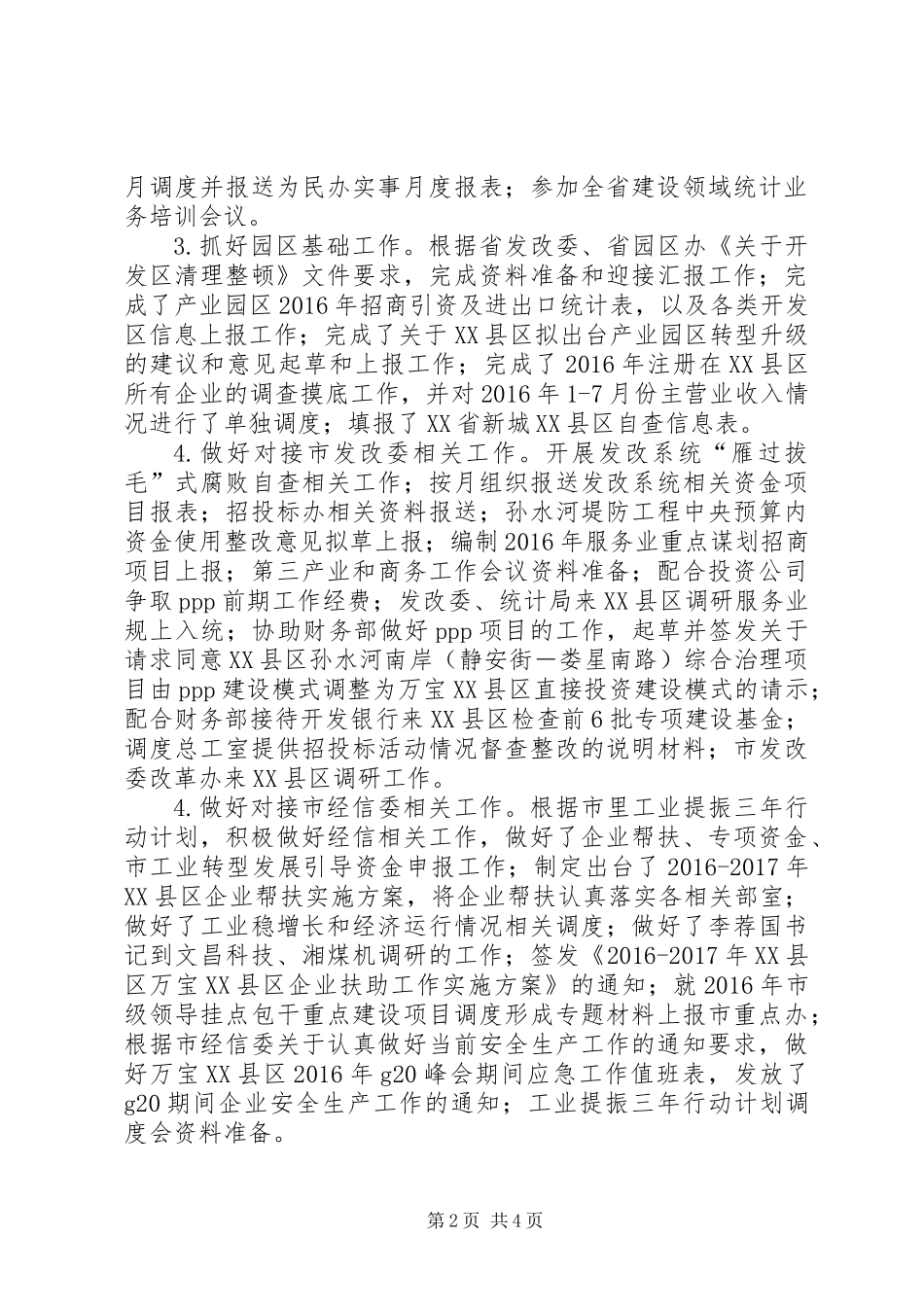 月调度并报送为民办实事月度报表；参加全省建设领域统计业务培训会议。

3.抓好园区基础工作。根据省发改委、省园区办《关于开发区清理整顿》文件要求，完成资料准备和迎接汇报工作；完成了产业园区2016年招商引资及进出口统计表，以及各类开发区信息上报工作；完成了关于XX县区拟出台产业园区转型升级的建议和意见起草和上报工作；完成了2016年注册在XX县区所有企业的调查摸底工作，并对2016年1-7月份主营业收入情况进行了单独调度；填报了XX省新城XX县区自查信息表。

4.做好对接市发改委相关工作。开展发改系统“雁过拔毛”式腐败自查相关工作；按月组织报送发改系统相关资金项目报表；招投标办相关资料报送；孙水河堤防工程中央预算内资金使用整改意见拟草上报；编制2016年服务业重点谋划招商项目上报；第三产业和商务工作会议资料准备；配合投资公司争取ppp前期工作经费；发改委、统计局来XX县区调研服务业规上入统；协助财务部做好ppp项目的工作，起草并签发关于请求同意XX县区孙水河南岸（静安街—娄星南路）综合治理项目由ppp建设模式调整为万宝XX县区直接投资建设模式的请示；配合财务部接待开发银行来XX县区检查前6批专项建设基金；调度总工室提供招投标活动情况督查整改的说明材料；市发改委改革办来XX县区调研工作。

4.做好对接市经信委相关工作。根据市里工业提振三年行动计划，积极做好经信相关工作，做好了企业帮扶、专项资金、市工业转型发展引导资金申报工作；制定出台了2016-2017年XX县区企业帮扶实施方案，将企业帮扶认真落实各相关部室；做好了工业稳增长和经济运行情况相关调度；做好了李荐国书记到文昌科技、湘煤机调研的工作；签发《2016-2017年XX县区万宝XX县区企业扶助工作实施方案》的通知；就2016年市级领导挂点包干重点建设项目调度形成专题材料上报市重点办；根据市经信委关于认真做好当前安全生产工作的通知要求，做好万宝XX县区2016年g20峰会期间应急工作值班表，发放了g20期间企业安全生产工作的通知；工业提振三年行动计划调度会资料准备。

第2页 共4页